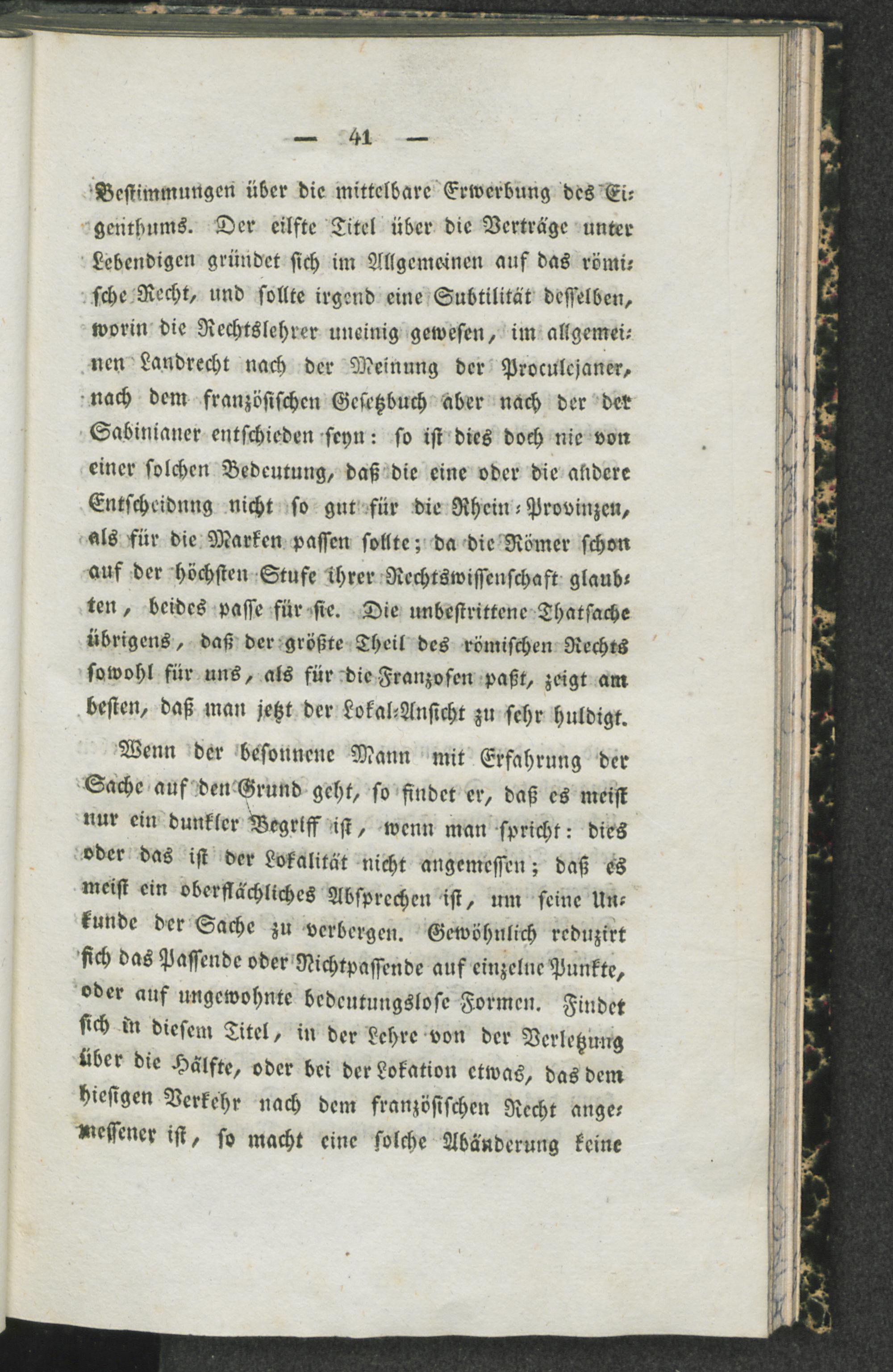 — 41 —

Bestimmungen über die mittelbare Erwerbung des Eigenthums. Der eilfte Titel über die Verträge unter Lebendigen gründet sich im Allgemeinen auf das römische Recht, und sollte irgend eine Subtilität desselben, worin die Rechtslehrer uneinig gewesen, im allgemeinen Landrecht nach der Meinung der Proculejaner, nach dem französischen Gesetzbuch aber nach der der Sabinianer entschieden seyn: so ist dies doch nie von einer solchen Bedeutung, daß die eine oder die andere Entscheidung nicht so gut für die Rhein-Provinzen, als für die Marken passen sollte; da die Römer schon auf der höchsten Stufe ihrer Rechtswissenschaft glaubten, beides passe für sie. Die unbestrittene Thatsache übrigens, daß der größte Theil des römischen Rechts sowohl für uns, als für die Franzosen paßt, zeigt am besten, daß man jetzt der Lokal-Ansicht zu sehr huldigt.

Wenn der besonnene Mann mit Erfahrung der Sache auf den Grund geht, so findet er, daß es meist nur ein dunkler Begriff ist, wenn man spricht: dies oder das ist der Lokalität nicht angemessen; daß es meist ein oberflächliches Absprechen ist, um seine Unkunde der Sache zu verbergen. Gewöhnlich reduzirt sich das Passende oder Nichtpassende auf einzelne Punkte, oder auf ungewohnte bedeutungslose Formen. Findet sich in diesem Titel, in der Lehre von der Verletzung über die Hälfte, oder bei der Lokation etwas, das dem hiesigen Verkehr nach dem französischen Recht angemessener ist, so macht eine solche Abänderung keine